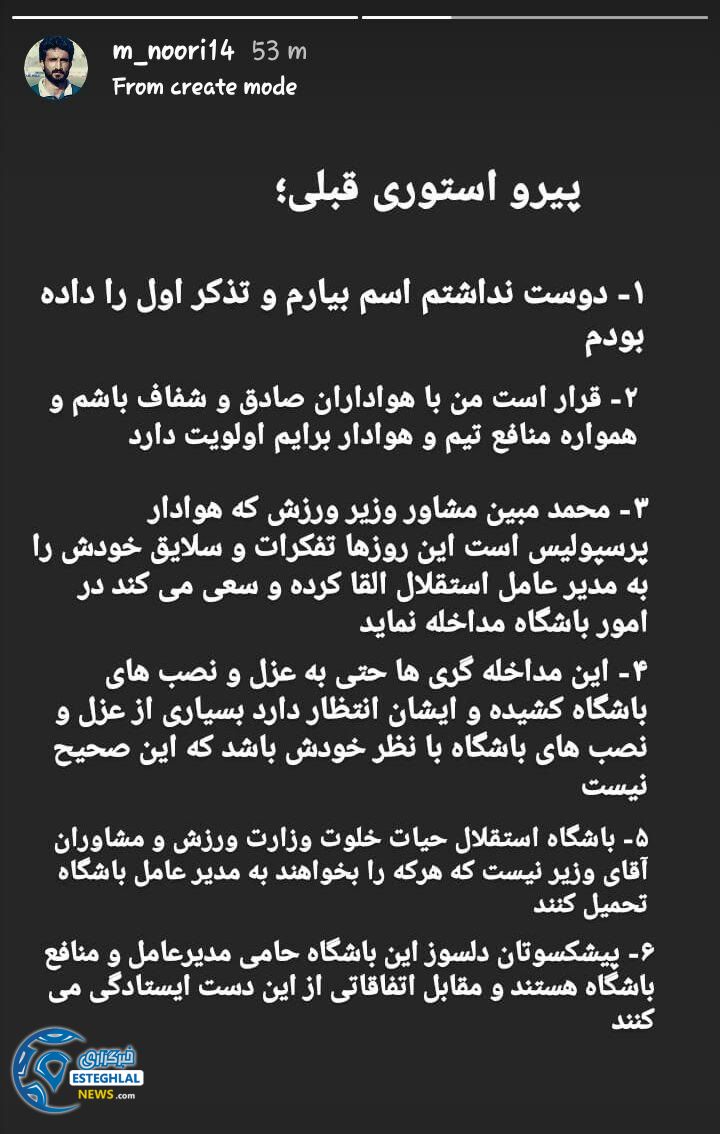 m_noori14 53 m
From create mode

پیرو استوری قبلی؛

۱- دوست نداشتم اسم بیارم و تذکر اول را داده بودم

۲- قرار است من با هواداران صادق و شفاف باشم و همواره منافع تیم و هوادار برایم اولویت دارد

۳- محمد مبین مشاور وزیر ورزش که هوادار پرسپولیس است این روزها تفکرات و سلایق خودش را به مدیر عامل استقلال القا کرده و سعی می کند در امور باشگاه مداخله نماید

۴- این مداخله گری ها حتی به عزل و نصب های باشگاه کشیده و ایشان انتظار دارد بسیاری از عزل و نصب های باشگاه با نظر خودش باشد که این صحیح نیست

۵- باشگاه استقلال حیات خلوت وزارت ورزش و مشاوران آقای وزیر نیست که هرکه را بخواهند به مدیر عامل باشگاه تحمیل کنند

۶- پیشکسوتان دلسوز این باشگاه حامی مدیرعامل و منافع باشگاه هستند و مقابل اتفاقاتی از این دست ایستادگی می کنند

خبرگزاری
ESTEGHLAL
NEWS.com